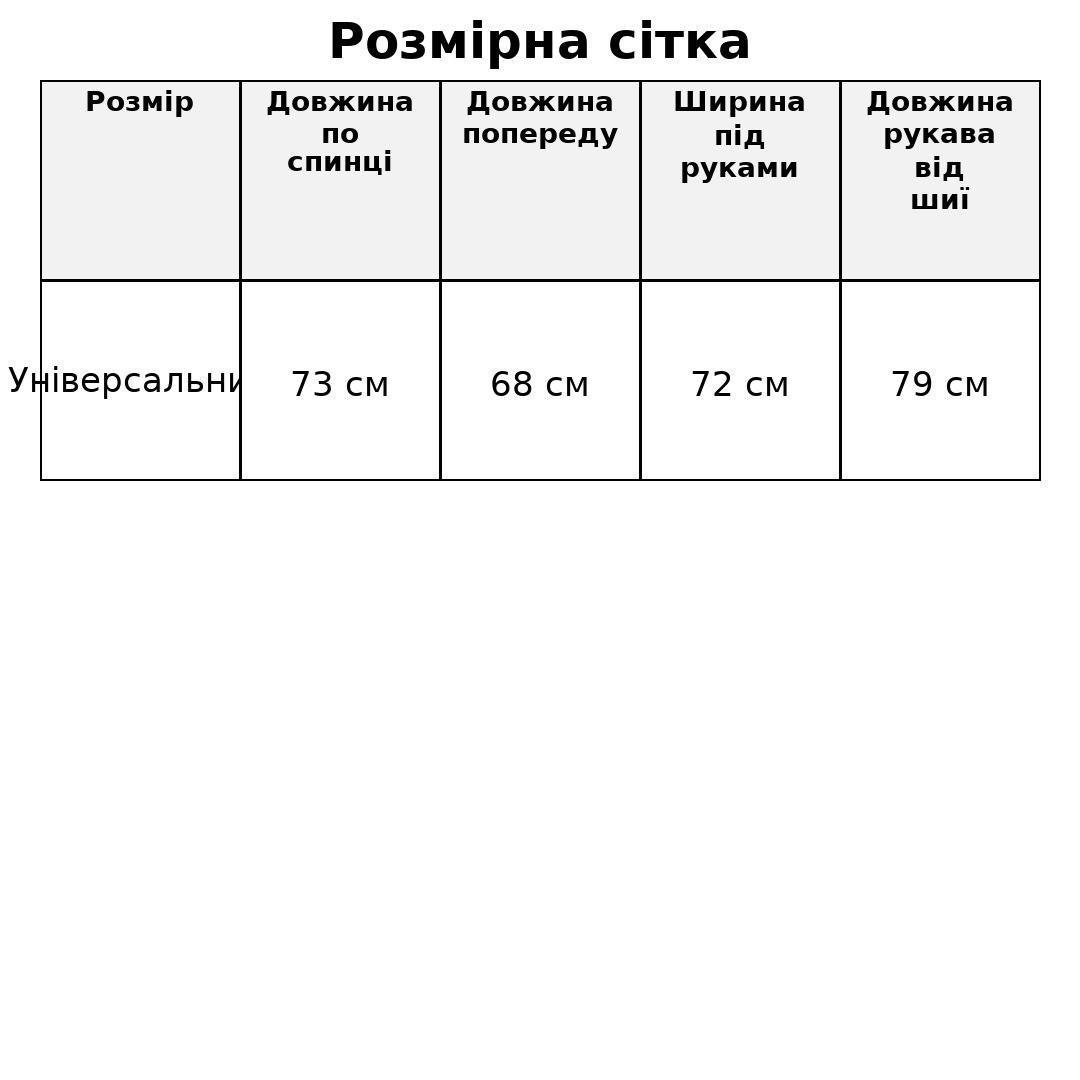 Розмірна сітка

| Розмір | Довжина по спинці | Довжина попереду | Ширина під руками | Довжина рукава від шиї |
|---|---|---|---|---|
| Універсальни | 73 см | 68 см | 72 см | 79 см |